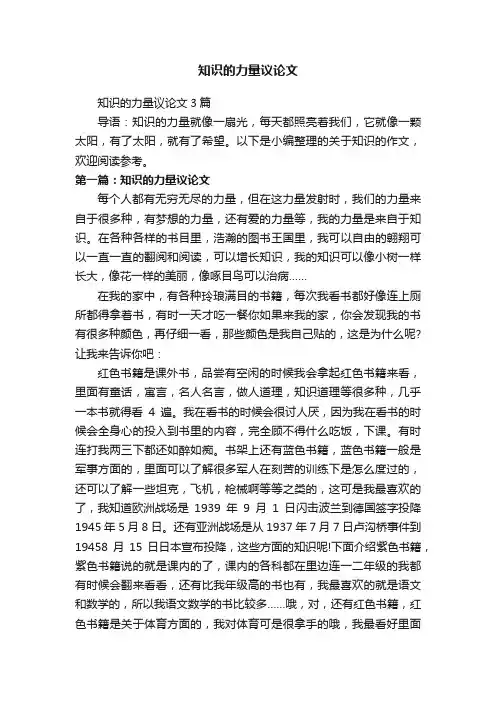 知识的力量议论文

知识的力量议论文 3 篇

导语：知识的力量就像一扇光，每天都照亮着我们，它就像一颗太阳，有了太阳，就有了希望。以下是小编整理的关于知识的作文，欢迎阅读参考。

第一篇：知识的力量议论文

每个人都有无穷无尽的力量，但在这力量发射时，我们的力量来自于很多种，有梦想的力量，还有爱的力量等，我的力量是来自于知识。在各种各样的书目里，浩瀚的图书王国里，我可以自由的翱翔可以一直一直的翻阅和阅读，可以增长知识，我的知识可以像小树一样长大，像花一样的美丽，像啄目鸟可以治病……

在我的家中，有各种玲琅满目的书籍，每次我看书都好像连上厕所都得拿着书，有时一天才吃一餐你如果来我的家，你会发现我的书有很多种颜色，再仔细一看，那些颜色是我自己贴的，这是为什么呢?让我来告诉你吧：

红色书籍是课外书，品尝有空闲的时候我会拿起红色书籍来看，里面有童话，寓言，名人名言，做人道理，知识道理等很多种，几乎一本书就得看 4 遍。我在看书的时候会很讨人厌，因为我在看书的时候会全身心的投入到书里的内容，完全顾不得什么吃饭，下课。有时连打我两三下都还如醉如痴。书架上还有蓝色书籍，蓝色书籍一般是军事方面的，里面可以了解很多军人在刻苦的训练下是怎么度过的，还可以了解一些坦克，飞机，枪械啊等等之类的，这可是我最喜欢的了，我知道欧洲战场是 1939 年 9 月 1 日闪击波兰到德国签字投降 1945 年 5 月 8 日。还有亚洲战场是从 1937 年 7 月 7 日卢沟桥事件到 19458 月 15 日日本宣布投降，这些方面的知识呢!下面介绍紫色书籍，紫色书籍说的就是课内的了，课内的各科都在里边连一二年级的我都有时候会翻来看看，还有比我年级高的书也有，我最喜欢的就是语文和数学的，所以我语文数学的书比较多……哦，对，还有红色书籍，红色书籍是关于体育方面的，我对体育可是很拿手的哦，我最看好里面